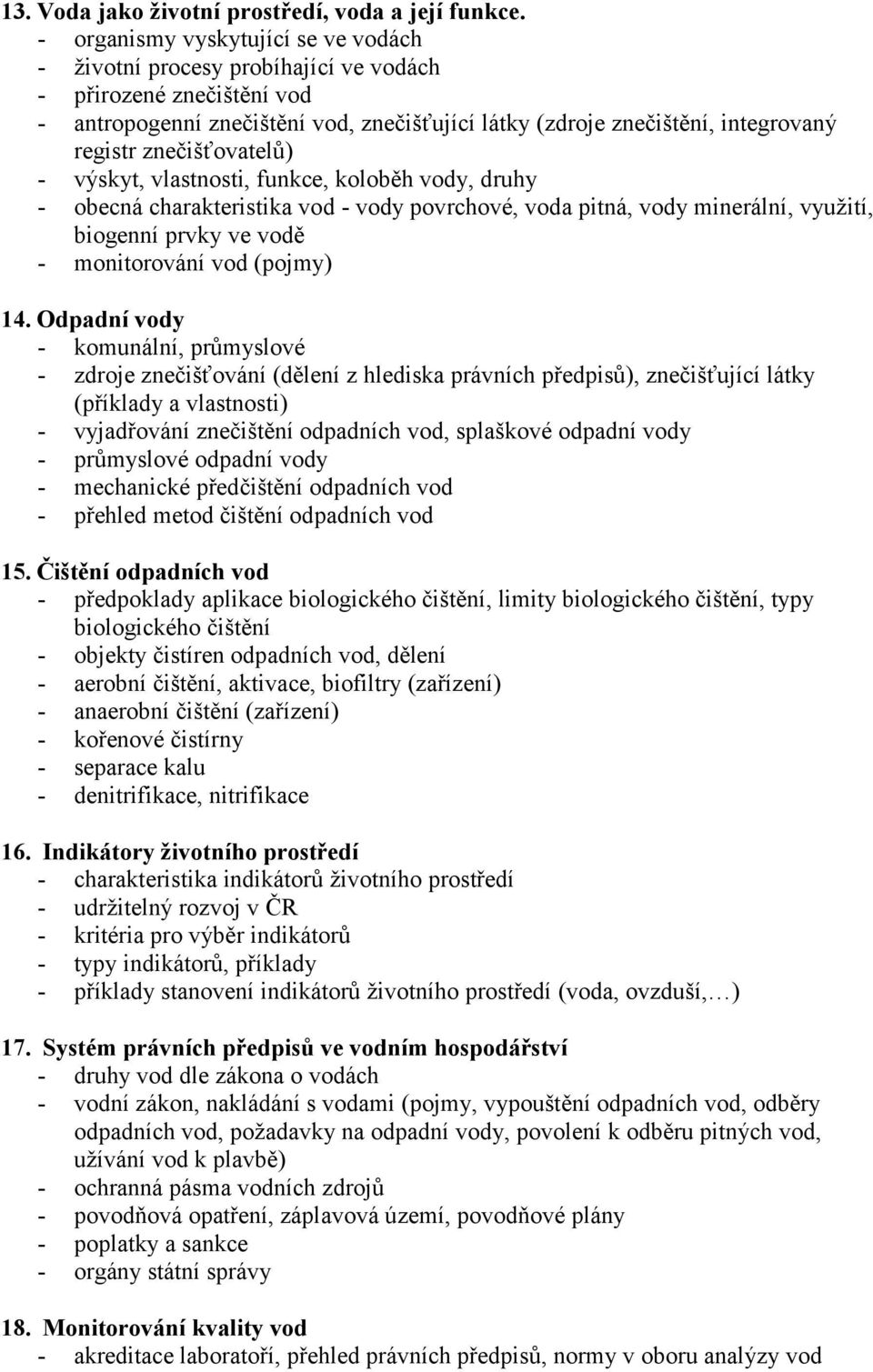 13. Voda jako životní prostředí, voda a její funkce.
- organismy vyskytující se ve vodách
- životní procesy probíhající ve vodách
- přirozené znečištění vod
- antropogenní znečištění vod, znečišťující látky (zdroje znečištění, integrovaný registr znečišťovatelů)
- výskyt, vlastnosti, funkce, koloběh vody, druhy
- obecná charakteristika vod - vody povrchové, voda pitná, vody minerální, využití, biogenní prvky ve vodě
- monitorování vod (pojmy)

14. Odpadní vody
- komunální, průmyslové
- zdroje znečišťování (dělení z hlediska právních předpisů), znečišťující látky (příklady a vlastnosti)
- vyjadřování znečištění odpadních vod, splaškové odpadní vody
- průmyslové odpadní vody
- mechanické předčištění odpadních vod
- přehled metod čištění odpadních vod

15. Čištění odpadních vod
- předpoklady aplikace biologického čištění, limity biologického čištění, typy biologického čištění
- objekty čistíren odpadních vod, dělení
- aerobní čištění, aktivace, biofiltry (zařízení)
- anaerobní čištění (zařízení)
- kořenové čistírny
- separace kalu
- denitrifikace, nitrifikace

16. Indikátory životního prostředí
- charakteristika indikátorů životního prostředí
- udržitelný rozvoj v ČR
- kritéria pro výběr indikátorů
- typy indikátorů, příklady
- příklady stanovení indikátorů životního prostředí (voda, ovzduší,…)

17. Systém právních předpisů ve vodním hospodářství
- druhy vod dle zákona o vodách
- vodní zákon, nakládání s vodami (pojmy, vypouštění odpadních vod, odběry odpadních vod, požadavky na odpadní vody, povolení k odběru pitných vod, užívání vod k plavbě)
- ochranná pásma vodních zdrojů
- povodňová opatření, záplavová území, povodňové plány
- poplatky a sankce
- orgány státní správy

18. Monitorování kvality vod
- akreditace laboratoří, přehled právních předpisů, normy v oboru analýzy vod